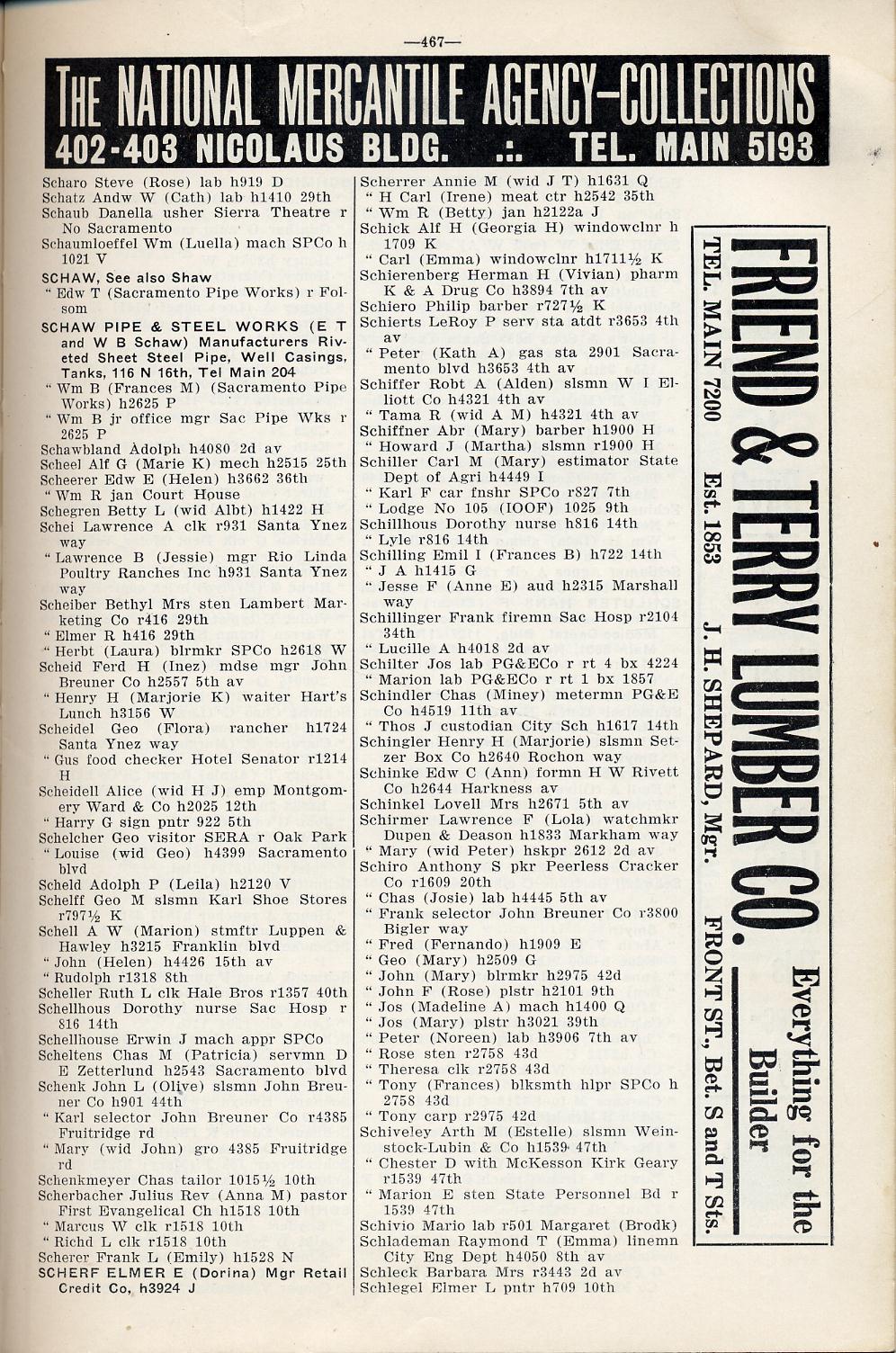 —467—

THE NATIONAL MERCANTILE AGENCY—COLLECTIONS
402-403 NICOLAUS BLDG. .:. TEL. MAIN 5193

Scharo Steve (Rose) lab h919 D
Schatz Andw W (Cath) lab h1410 29th
Schaub Danella usher Sierra Theatre r No Sacramento
Schaumloeffel Wm (Luella) mach SPCo h 1021 V
SCHAW, See also Shaw
" Edw T (Sacramento Pipe Works) r Folsom
SCHAW PIPE & STEEL WORKS (E T and W B Schaw) Manufacturers Riveted Sheet Steel Pipe, Well Casings, Tanks, 116 N 16th, Tel Main 204
" Wm B (Frances M) (Sacramento Pipe Works) h2625 P
" Wm B jr office mgr Sac Pipe Wks r 2625 P
Schawbland Adolph h4080 2d av
Scheel Alf G (Marie K) mech h2515 25th
Scheerer Edw E (Helen) h3662 36th
" Wm R jan Court House
Schegren Betty L (wid Albt) h1422 H
Schei Lawrence A clk r931 Santa Ynez way
" Lawrence B (Jessie) mgr Rio Linda Poultry Ranches Inc h931 Santa Ynez way
Scheiber Bethyl Mrs sten Lambert Marketing Co r416 29th
" Elmer R h416 29th
" Herbt (Laura) blrmkr SPCo h2618 W
Scheid Ferd H (Inez) mdse mgr John Breuner Co h2557 5th av
" Henry H (Marjorie K) waiter Hart's Lunch h3156 W
Scheidel Geo (Flora) rancher h1724 Santa Ynez way
" Gus food checker Hotel Senator r1214 H
Scheidell Alice (wid H J) emp Montgomery Ward & Co h2025 12th
" Harry G sign pntr 922 5th
Schelcher Geo visitor SERA r Oak Park
" Louise (wid Geo) h4399 Sacramento blvd
Scheld Adolph P (Leila) h2120 V
Schelff Geo M slsmn Karl Shoe Stores r797½ K
Schell A W (Marion) stmftr Luppen & Hawley h3215 Franklin blvd
" John (Helen) h4426 15th av
" Rudolph r1318 8th
Scheller Ruth L clk Hale Bros r1357 40th
Schellhous Dorothy nurse Sac Hosp r 816 14th
Schellhouse Erwin J mach appr SPCo
Scheltens Chas M (Patricia) servmn D E Zetterlund h2543 Sacramento blvd
Schenk John L (Olive) slsmn John Breuner Co h901 44th
" Karl selector John Breuner Co r4385 Fruitridge rd
" Mary (wid John) gro 4385 Fruitridge rd
Schenkmeyer Chas tailor 1015½ 10th
Scherbacher Julius Rev (Anna M) pastor First Evangelical Ch h1518 10th
" Marcus W clk r1518 10th
" Richd L clk r1518 10th
Scherer Frank L (Emily) h1528 N
SCHERF ELMER E (Dorina) Mgr Retail Credit Co, h3924 J

Scherrer Annie M (wid J T) h1631 Q
" H Carl (Irene) meat ctr h2542 35th
" Wm R (Betty) jan h2122a J
Schick Alf H (Georgia H) windowclnr h 1709 K
" Carl (Emma) windowclnr h1711½ K
Schierenberg Herman H (Vivian) pharm K & A Drug Co h3894 7th av
Schiero Philip barber r727½ K
Schierts LeRoy P serv sta atdt r3653 4th av
" Peter (Kath A) gas sta 2901 Sacramento blvd h3653 4th av
Schiffer Robt A (Alden) slsmn W I Elliott Co h4321 4th av
" Tama R (wid A M) h4321 4th av
Schiffner Abr (Mary) barber h1900 H
" Howard J (Martha) slsmn r1900 H
Schiller Carl M (Mary) estimator State Dept of Agri h4449 I
" Karl F car fnshr SPCo r827 7th
" Lodge No 105 (IOOF) 1025 9th
Schillhous Dorothy nurse h816 14th
" Lyle r816 14th
Schilling Emil I (Frances B) h722 14th
" J A h1415 G
" Jesse F (Anne E) aud h2315 Marshall way
Schillinger Frank firemn Sac Hosp r2104 34th
" Lucille A h4018 2d av
Schilter Jos lab PG&ECo r rt 4 bx 4224
" Marion lab PG&ECo r rt 1 bx 1857
Schindler Chas (Miney) metermn PG&E Co h4519 11th av
" Thos J custodian City Sch h1617 14th
Schingler Henry H (Marjorie) slsmn Setzer Box Co h2640 Rochon way
Schinke Edw C (Ann) formn H W Rivett Co h2644 Harkness av
Schinkel Lovell Mrs h2671 5th av
Schirmer Lawrence F (Lola) watchmkr Dupen & Deason h1833 Markham way
" Mary (wid Peter) hskpr 2612 2d av
Schiro Anthony S pkr Peerless Cracker Co r1609 20th
" Chas (Josie) lab h4445 5th av
" Frank selector John Breuner Co r3800 Bigler way
" Fred (Fernando) h1909 E
" Geo (Mary) h2509 G
" John (Mary) blrmkr h2975 42d
" John F (Rose) plstr h2101 9th
" Jos (Madeline A) mach h1400 Q
" Jos (Mary) plstr h3021 39th
" Peter (Noreen) lab h3906 7th av
" Rose sten r2758 43d
" Theresa clk r2758 43d
" Tony (Frances) blksmth hlpr SPCo h 2758 43d
" Tony carp r2975 42d
Schiveley Arth M (Estelle) slsmn Weinstock-Lubin & Co h1539 47th
" Chester D with McKesson Kirk Geary r1539 47th
" Marion E sten State Personnel Bd r 1539 47th
Schivio Mario lab r501 Margaret (Brodk)
Schlademan Raymond T (Emma) linemn City Eng Dept h4050 8th av
Schleck Barbara Mrs r3443 2d av
Schlegel Elmer L pntr h709 10th

FRIEND & TERRY LUMBER CO.
Everything for the Builder
TEL. MAIN 7200 Est. 1853 J. H. SHEPARD, Mgr. FRONT ST., Bet. S and T Sts.